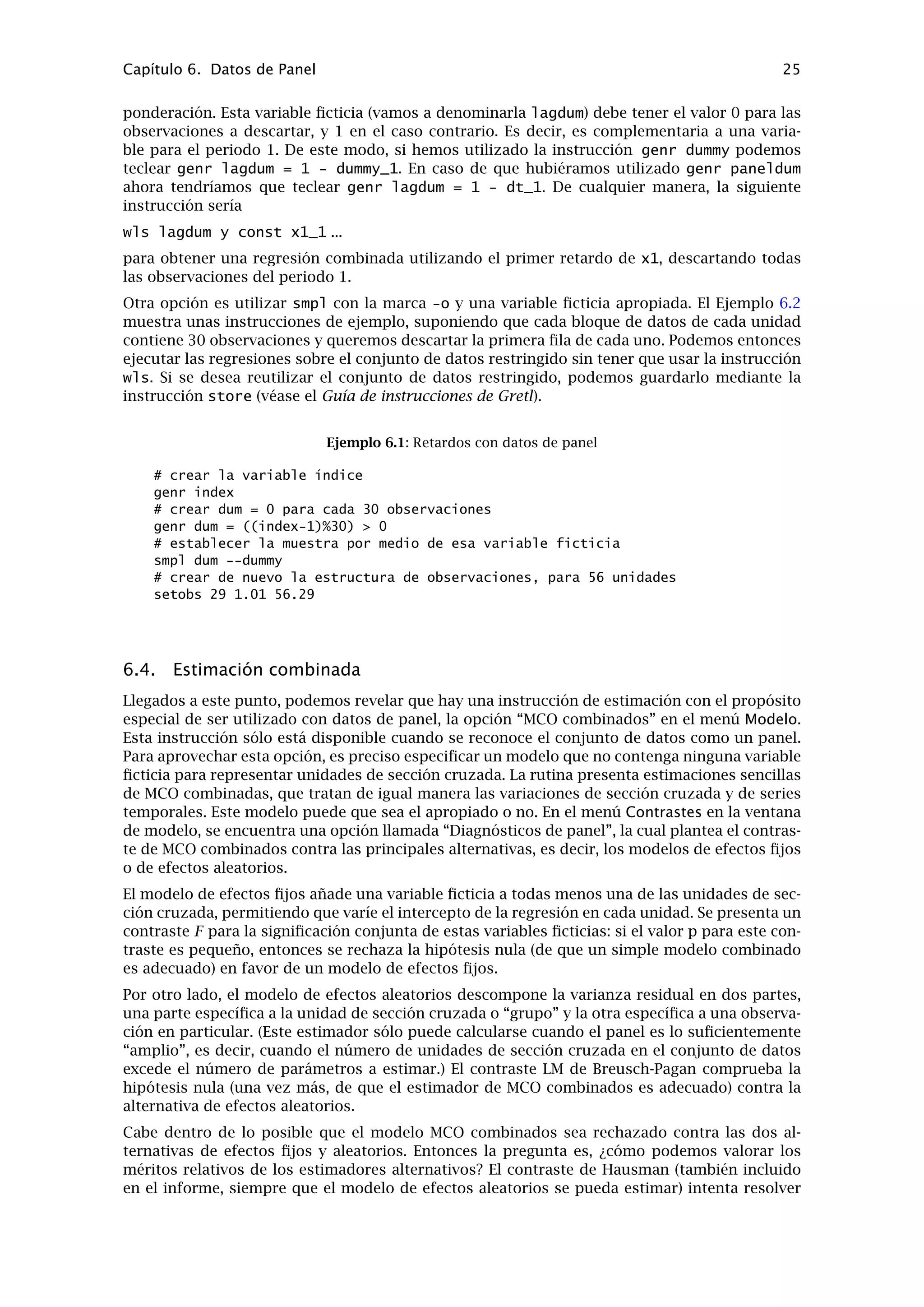 Capítulo 6. Datos de Panel 25

ponderación. Esta variable ficticia (vamos a denominarla lagdum) debe tener el valor 0 para las observaciones a descartar, y 1 en el caso contrario. Es decir, es complementaria a una variable para el periodo 1. De este modo, si hemos utilizado la instrucción genr dummy podemos teclear genr lagdum = 1 - dummy_1. En caso de que hubiéramos utilizado genr paneldum ahora tendríamos que teclear genr lagdum = 1 - dt_1. De cualquier manera, la siguiente instrucción sería

wls lagdum y const x1_1 ...

para obtener una regresión combinada utilizando el primer retardo de x1, descartando todas las observaciones del periodo 1.

Otra opción es utilizar smpl con la marca -o y una variable ficticia apropiada. El Ejemplo 6.2 muestra unas instrucciones de ejemplo, suponiendo que cada bloque de datos de cada unidad contiene 30 observaciones y queremos descartar la primera fila de cada uno. Podemos entonces ejecutar las regresiones sobre el conjunto de datos restringido sin tener que usar la instrucción wls. Si se desea reutilizar el conjunto de datos restringido, podemos guardarlo mediante la instrucción store (véase el Guía de instrucciones de Gretl).

Ejemplo 6.1: Retardos con datos de panel

# crear la variable índice
genr index
# crear dum = 0 para cada 30 observaciones
genr dum = ((index-1)%30) > 0
# establecer la muestra por medio de esa variable ficticia
smpl dum --dummy
# crear de nuevo la estructura de observaciones, para 56 unidades
setobs 29 1.01 56.29

6.4. Estimación combinada

Llegados a este punto, podemos revelar que hay una instrucción de estimación con el propósito especial de ser utilizado con datos de panel, la opción “MCO combinados” en el menú Modelo. Esta instrucción sólo está disponible cuando se reconoce el conjunto de datos como un panel. Para aprovechar esta opción, es preciso especificar un modelo que no contenga ninguna variable ficticia para representar unidades de sección cruzada. La rutina presenta estimaciones sencillas de MCO combinadas, que tratan de igual manera las variaciones de sección cruzada y de series temporales. Este modelo puede que sea el apropiado o no. En el menú Contrastes en la ventana de modelo, se encuentra una opción llamada “Diagnósticos de panel”, la cual plantea el contraste de MCO combinados contra las principales alternativas, es decir, los modelos de efectos fijos o de efectos aleatorios.

El modelo de efectos fijos añade una variable ficticia a todas menos una de las unidades de sección cruzada, permitiendo que varíe el intercepto de la regresión en cada unidad. Se presenta un contraste $F$ para la significación conjunta de estas variables ficticias: si el valor p para este contraste es pequeño, entonces se rechaza la hipótesis nula (de que un simple modelo combinado es adecuado) en favor de un modelo de efectos fijos.

Por otro lado, el modelo de efectos aleatorios descompone la varianza residual en dos partes, una parte específica a la unidad de sección cruzada o “grupo” y la otra específica a una observación en particular. (Este estimador sólo puede calcularse cuando el panel es lo suficientemente “amplio”, es decir, cuando el número de unidades de sección cruzada en el conjunto de datos excede el número de parámetros a estimar.) El contraste LM de Breusch-Pagan comprueba la hipótesis nula (una vez más, de que el estimador de MCO combinados es adecuado) contra la alternativa de efectos aleatorios.

Cabe dentro de lo posible que el modelo MCO combinados sea rechazado contra las dos alternativas de efectos fijos y aleatorios. Entonces la pregunta es, ¿cómo podemos valorar los méritos relativos de los estimadores alternativos? El contraste de Hausman (también incluido en el informe, siempre que el modelo de efectos aleatorios se pueda estimar) intenta resolver